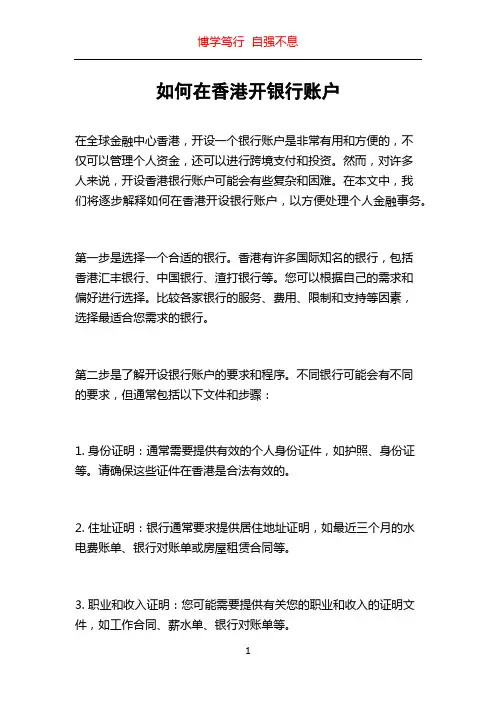 博学笃行 自强不息

如何在香港开银行账户

在全球金融中心香港，开设一个银行账户是非常有用和方便的，不仅可以管理个人资金，还可以进行跨境支付和投资。然而，对许多人来说，开设香港银行账户可能会有些复杂和困难。在本文中，我们将逐步解释如何在香港开设银行账户，以方便处理个人金融事务。

第一步是选择一个合适的银行。香港有许多国际知名的银行，包括香港汇丰银行、中国银行、渣打银行等。您可以根据自己的需求和偏好进行选择。比较各家银行的服务、费用、限制和支持等因素，选择最适合您需求的银行。

第二步是了解开设银行账户的要求和程序。不同银行可能会有不同的要求，但通常包括以下文件和步骤：

1. 身份证明：通常需要提供有效的个人身份证件，如护照、身份证等。请确保这些证件在香港是合法有效的。

2. 住址证明：银行通常要求提供居住地址证明，如最近三个月的水电费账单、银行对账单或房屋租赁合同等。

3. 职业和收入证明：您可能需要提供有关您的职业和收入的证明文件，如工作合同、薪水单、银行对账单等。

1